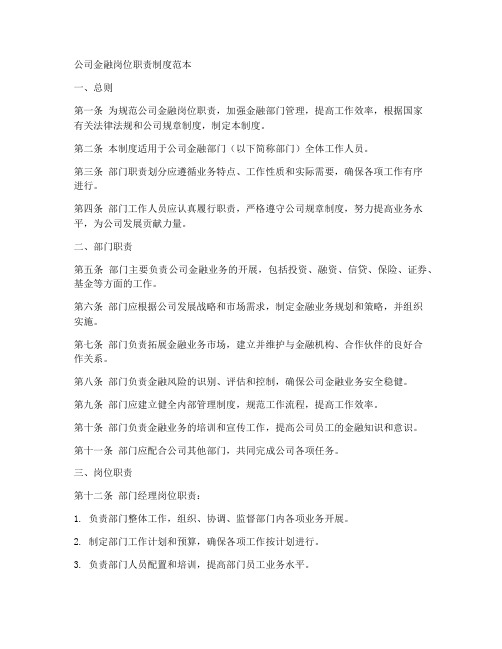 公司金融岗位职责制度范本

一、总则

第一条 为规范公司金融岗位职责，加强金融部门管理，提高工作效率，根据国家有关法律法规和公司规章制度，制定本制度。

第二条 本制度适用于公司金融部门（以下简称部门）全体工作人员。

第三条 部门职责划分应遵循业务特点、工作性质和实际需要，确保各项工作有序进行。

第四条 部门工作人员应认真履行职责，严格遵守公司规章制度，努力提高业务水平，为公司发展贡献力量。

二、部门职责

第五条 部门主要负责公司金融业务的开展，包括投资、融资、信贷、保险、证券、基金等方面的工作。

第六条 部门应根据公司发展战略和市场需求，制定金融业务规划和策略，并组织实施。

第七条 部门负责拓展金融业务市场，建立并维护与金融机构、合作伙伴的良好合作关系。

第八条 部门负责金融风险的识别、评估和控制，确保公司金融业务安全稳健。

第九条 部门应建立健全内部管理制度，规范工作流程，提高工作效率。

第十条 部门负责金融业务的培训和宣传工作，提高公司员工的金融知识和意识。

第十一条 部门应配合公司其他部门，共同完成公司各项任务。

三、岗位职责

第十二条 部门经理岗位职责：

1. 负责部门整体工作，组织、协调、监督部门内各项业务开展。

2. 制定部门工作计划和预算，确保各项工作按计划进行。

3. 负责部门人员配置和培训，提高部门员工业务水平。